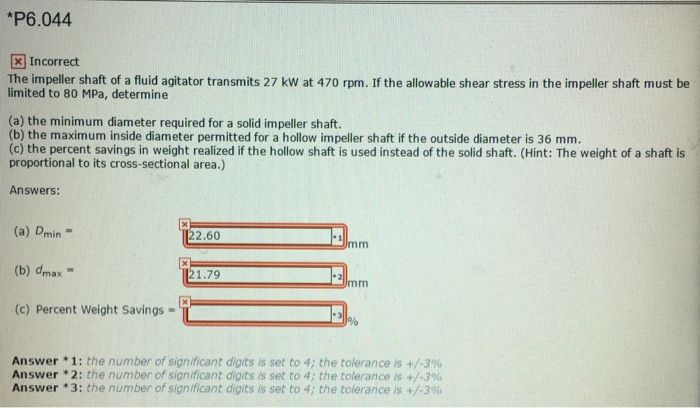 *P6.044

☒ Incorrect

The impeller shaft of a fluid agitator transmits 27 kW at 470 rpm. If the allowable shear stress in the impeller shaft must be limited to 80 MPa, determine

(a) the minimum diameter required for a solid impeller shaft.
(b) the maximum inside diameter permitted for a hollow impeller shaft if the outside diameter is 36 mm.
(c) the percent savings in weight realized if the hollow shaft is used instead of the solid shaft. (Hint: The weight of a shaft is proportional to its cross-sectional area.)

Answers:

(a) $D_{min}$ = 22.60 *1 mm

(b) $d_{max}$ = 21.79 *2 mm

(c) Percent Weight Savings = *3 %

Answer *1: the number of significant digits is set to 4; the tolerance is +/-3%
Answer *2: the number of significant digits is set to 4; the tolerance is +/-3%
Answer *3: the number of significant digits is set to 4; the tolerance is +/-3%